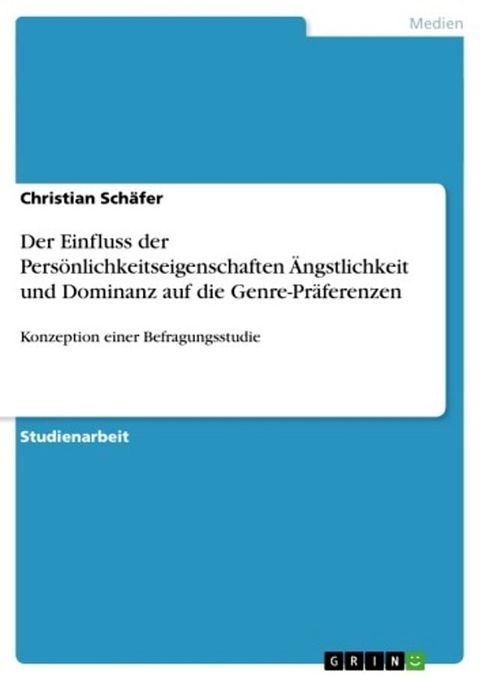 Medien

Christian Schäfer

Der Einfluss der Persönlichkeitseigenschaften Ängstlichkeit und Dominanz auf die Genre-Präferenzen

Konzeption einer Befragungsstudie

Studienarbeit

GRIN